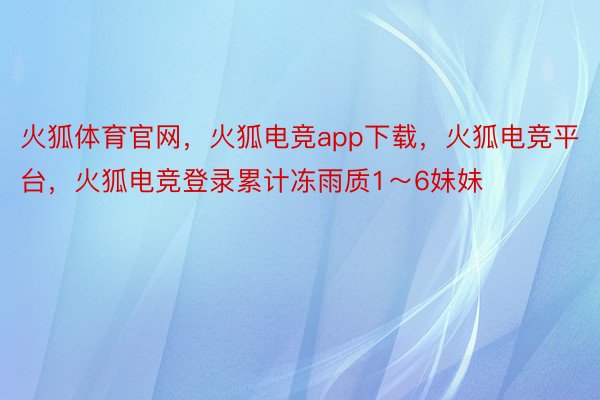 火狐体育官网，火狐电竞app下载，火狐电竞平台，火狐电竞登录累计冻雨质1～6妹妹